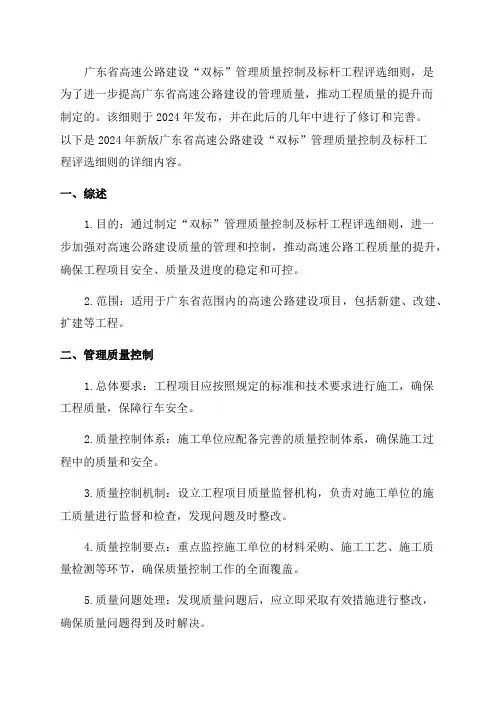 广东省高速公路建设“双标”管理质量控制及标杆工程评选细则，是为了进一步提高广东省高速公路建设的管理质量，推动工程质量的提升而制定的。该细则于 2024 年发布，并在此后的几年中进行了修订和完善。以下是 2024 年新版广东省高速公路建设“双标”管理质量控制及标杆工程评选细则的详细内容。

一、综述

1.目的：通过制定“双标”管理质量控制及标杆工程评选细则，进一步加强对高速公路建设质量的管理和控制，推动高速公路工程质量的提升，确保工程项目安全、质量及进度的稳定和可控。

2.范围：适用于广东省范围内的高速公路建设项目，包括新建、改建、扩建等工程。

二、管理质量控制

1.总体要求：工程项目应按照规定的标准和技术要求进行施工，确保工程质量，保障行车安全。

2.质量控制体系：施工单位应配备完善的质量控制体系，确保施工过程中的质量和安全。

3.质量控制机制：设立工程项目质量监督机构，负责对施工单位的施工质量进行监督和检查，发现问题及时整改。

4.质量控制要点：重点监控施工单位的材料采购、施工工艺、施工质量检测等环节，确保质量控制工作的全面覆盖。

5.质量问题处理：发现质量问题后，应立即采取有效措施进行整改，确保质量问题得到及时解决。